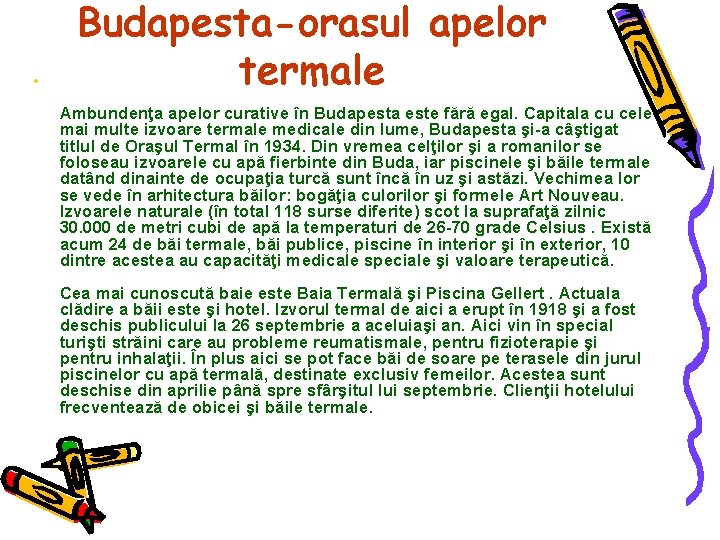 Budapesta-orasul apelor termale

Ambundenţa apelor curative în Budapesta este fără egal. Capitala cu cele mai multe izvoare termale medicale din lume, Budapesta şi-a câştigat titlul de Oraşul Termal în 1934. Din vremea celţilor şi a romanilor se foloseau izvoarele cu apă fierbinte din Buda, iar piscinele şi băile termale datând dinainte de ocupaţia turcă sunt încă în uz şi astăzi. Vechimea lor se vede în arhitectura băilor: bogăţia culorilor şi formele Art Nouveau. Izvoarele naturale (în total 118 surse diferite) scot la suprafaţă zilnic 30.000 de metri cubi de apă la temperaturi de 26-70 grade Celsius . Există acum 24 de băi termale, băi publice, piscine în interior şi în exterior, 10 dintre acestea au capacităţi medicale speciale şi valoare terapeutică.

Cea mai cunoscută baie este Baia Termală şi Piscina Gellert . Actuala clădire a băii este şi hotel. Izvorul termal de aici a erupt în 1918 şi a fost deschis publicului la 26 septembrie a aceluiaşi an. Aici vin în special turişti străini care au probleme reumatismale, pentru fizioterapie şi pentru inhalaţii. În plus aici se pot face băi de soare pe terasele din jurul piscinelor cu apă termală, destinate exclusiv femeilor. Acestea sunt deschise din aprilie până spre sfârşitul lui septembrie. Clienţii hotelului frecventează de obicei şi băile termale.